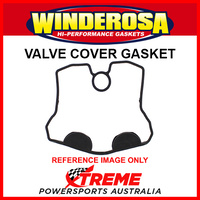 WINDEROSA
HI-PERFORMANCE GASKETS

VALVE COVER GASKET

REFERENCE IMAGE ONLY

XTREME
POWERSPORTS AUSTRALIA